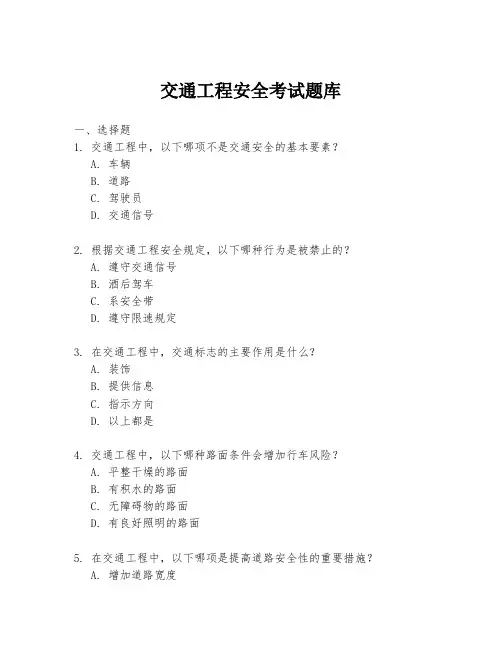 交通工程安全考试题库

一、选择题

1. 交通工程中，以下哪项不是交通安全的基本要素？
A. 车辆
B. 道路
C. 驾驶员
D. 交通信号

2. 根据交通工程安全规定，以下哪种行为是被禁止的？
A. 遵守交通信号
B. 酒后驾车
C. 系安全带
D. 遵守限速规定

3. 在交通工程中，交通标志的主要作用是什么？
A. 装饰
B. 提供信息
C. 指示方向
D. 以上都是

4. 交通工程中，以下哪种路面条件会增加行车风险？
A. 平整干燥的路面
B. 有积水的路面
C. 无障碍物的路面
D. 有良好照明的路面

5. 在交通工程中，以下哪项是提高道路安全性的重要措施？
A. 增加道路宽度